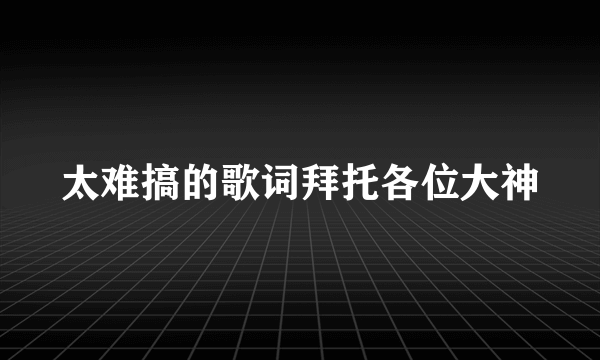 太难搞的歌词拜托各位大神